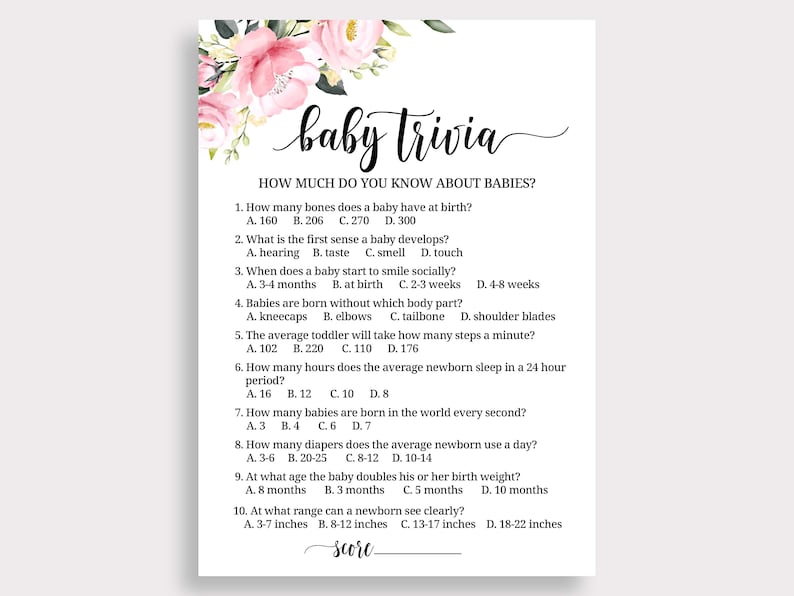 baby trivia

HOW MUCH DO YOU KNOW ABOUT BABIES?

1. How many bones does a baby have at birth?
A. 160 B. 206 C. 270 D. 300

2. What is the first sense a baby develops?
A. hearing B. taste C. smell D. touch

3. When does a baby start to smile socially?
A. 3-4 months B. at birth C. 2-3 weeks D. 4-8 weeks

4. Babies are born without which body part?
A. kneecaps B. elbows C. tailbone D. shoulder blades

5. The average toddler will take how many steps a minute?
A. 102 B. 220 C. 110 D. 176

6. How many hours does the average newborn sleep in a 24 hour period?
A. 16 B. 12 C. 10 D. 8

7. How many babies are born in the world every second?
A. 3 B. 4 C. 6 D. 7

8. How many diapers does the average newborn use a day?
A. 3-6 B. 20-25 C. 8-12 D. 10-14

9. At what age the baby doubles his or her birth weight?
A. 8 months B. 3 months C. 5 months D. 10 months

10. At what range can a newborn see clearly?
A. 3-7 inches B. 8-12 inches C. 13-17 inches D. 18-22 inches

score